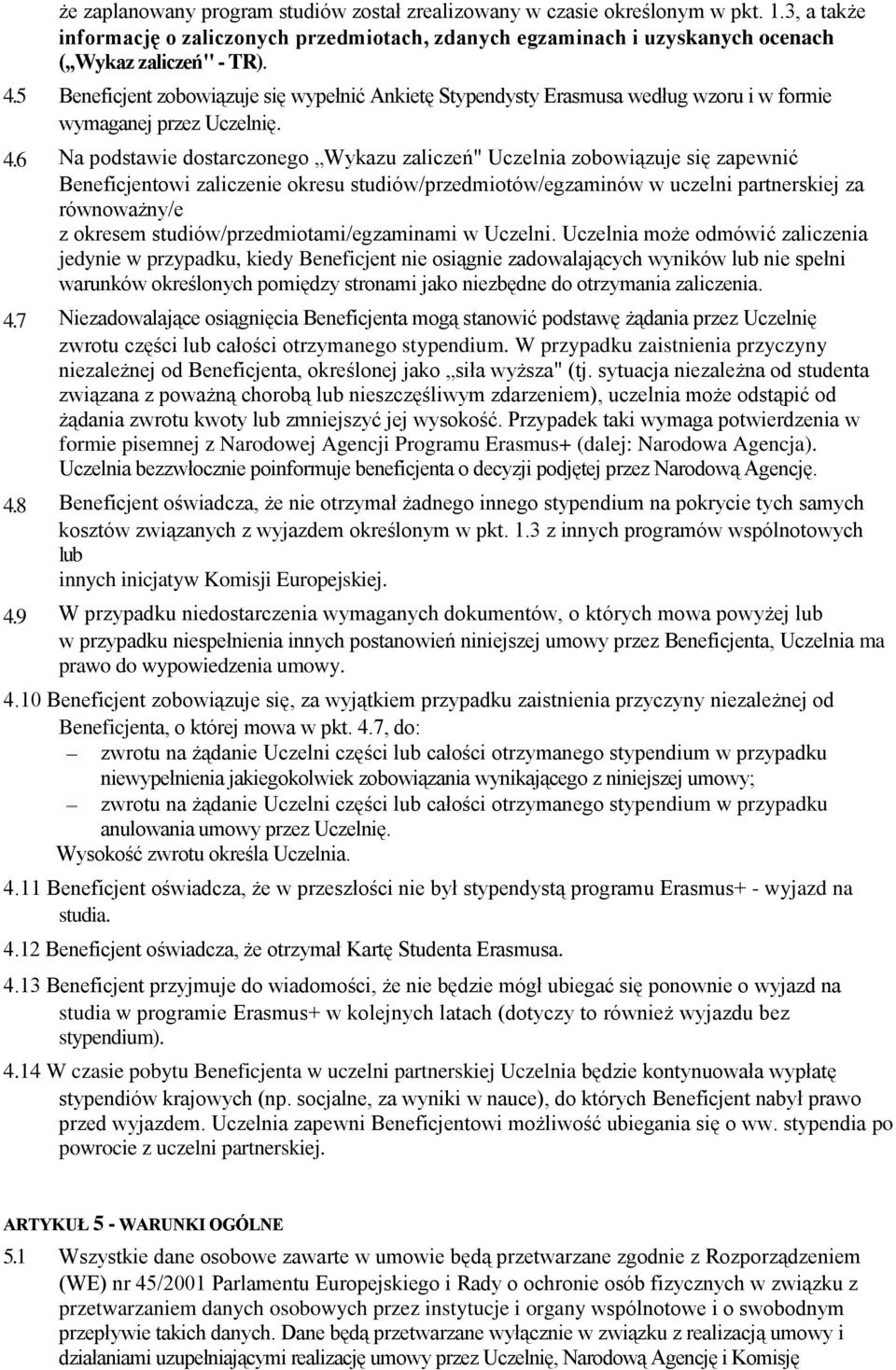 że zaplanowany program studiów został zrealizowany w czasie określonym w pkt. 1.3, a także informację o zaliczonych przedmiotach, zdanych egzaminach i uzyskanych ocenach („Wykaz zaliczeń" - TR).

4.5 Beneficjent zobowiązuje się wypełnić Ankietę Stypendysty Erasmusa według wzoru i w formie wymaganej przez Uczelnię.

4.6 Na podstawie dostarczonego „Wykazu zaliczeń" Uczelnia zobowiązuje się zapewnić Beneficjentowi zaliczenie okresu studiów/przedmiotów/egzaminów w uczelni partnerskiej za równoważny/e
z okresem studiów/przedmiotami/egzaminami w Uczelni. Uczelnia może odmówić zaliczenia jedynie w przypadku, kiedy Beneficjent nie osiągnie zadowalających wyników lub nie spełni warunków określonych pomiędzy stronami jako niezbędne do otrzymania zaliczenia.

4.7 Niezadowalające osiągnięcia Beneficjenta mogą stanowić podstawę żądania przez Uczelnię zwrotu części lub całości otrzymanego stypendium. W przypadku zaistnienia przyczyny niezależnej od Beneficjenta, określonej jako „siła wyższa" (tj. sytuacja niezależna od studenta związana z poważną chorobą lub nieszczęśliwym zdarzeniem), uczelnia może odstąpić od żądania zwrotu kwoty lub zmniejszyć jej wysokość. Przypadek taki wymaga potwierdzenia w formie pisemnej z Narodowej Agencji Programu Erasmus+ (dalej: Narodowa Agencja). Uczelnia bezzwłocznie poinformuje beneficjenta o decyzji podjętej przez Narodową Agencję.

4.8 Beneficjent oświadcza, że nie otrzymał żadnego innego stypendium na pokrycie tych samych kosztów związanych z wyjazdem określonym w pkt. 1.3 z innych programów wspólnotowych lub
innych inicjatyw Komisji Europejskiej.

4.9 W przypadku niedostarczenia wymaganych dokumentów, o których mowa powyżej lub w przypadku niespełnienia innych postanowień niniejszej umowy przez Beneficjenta, Uczelnia ma prawo do wypowiedzenia umowy.

4.10 Beneficjent zobowiązuje się, za wyjątkiem przypadku zaistnienia przyczyny niezależnej od Beneficjenta, o której mowa w pkt. 4.7, do:
– zwrotu na żądanie Uczelni części lub całości otrzymanego stypendium w przypadku niewypełnienia jakiegokolwiek zobowiązania wynikającego z niniejszej umowy;
– zwrotu na żądanie Uczelni części lub całości otrzymanego stypendium w przypadku anulowania umowy przez Uczelnię.
Wysokość zwrotu określa Uczelnia.

4.11 Beneficjent oświadcza, że w przeszłości nie był stypendystą programu Erasmus+ - wyjazd na studia.

4.12 Beneficjent oświadcza, że otrzymał Kartę Studenta Erasmusa.

4.13 Beneficjent przyjmuje do wiadomości, że nie będzie mógł ubiegać się ponownie o wyjazd na studia w programie Erasmus+ w kolejnych latach (dotyczy to również wyjazdu bez stypendium).

4.14 W czasie pobytu Beneficjenta w uczelni partnerskiej Uczelnia będzie kontynuowała wypłatę stypendiów krajowych (np. socjalne, za wyniki w nauce), do których Beneficjent nabył prawo przed wyjazdem. Uczelnia zapewni Beneficjentowi możliwość ubiegania się o ww. stypendia po powrocie z uczelni partnerskiej.

ARTYKUŁ 5 - WARUNKI OGÓLNE

5.1 Wszystkie dane osobowe zawarte w umowie będą przetwarzane zgodnie z Rozporządzeniem (WE) nr 45/2001 Parlamentu Europejskiego i Rady o ochronie osób fizycznych w związku z przetwarzaniem danych osobowych przez instytucje i organy wspólnotowe i o swobodnym przepływie takich danych. Dane będą przetwarzane wyłącznie w związku z realizacją umowy i działaniami uzupełniającymi realizację umowy przez Uczelnię, Narodową Agencję i Komisję